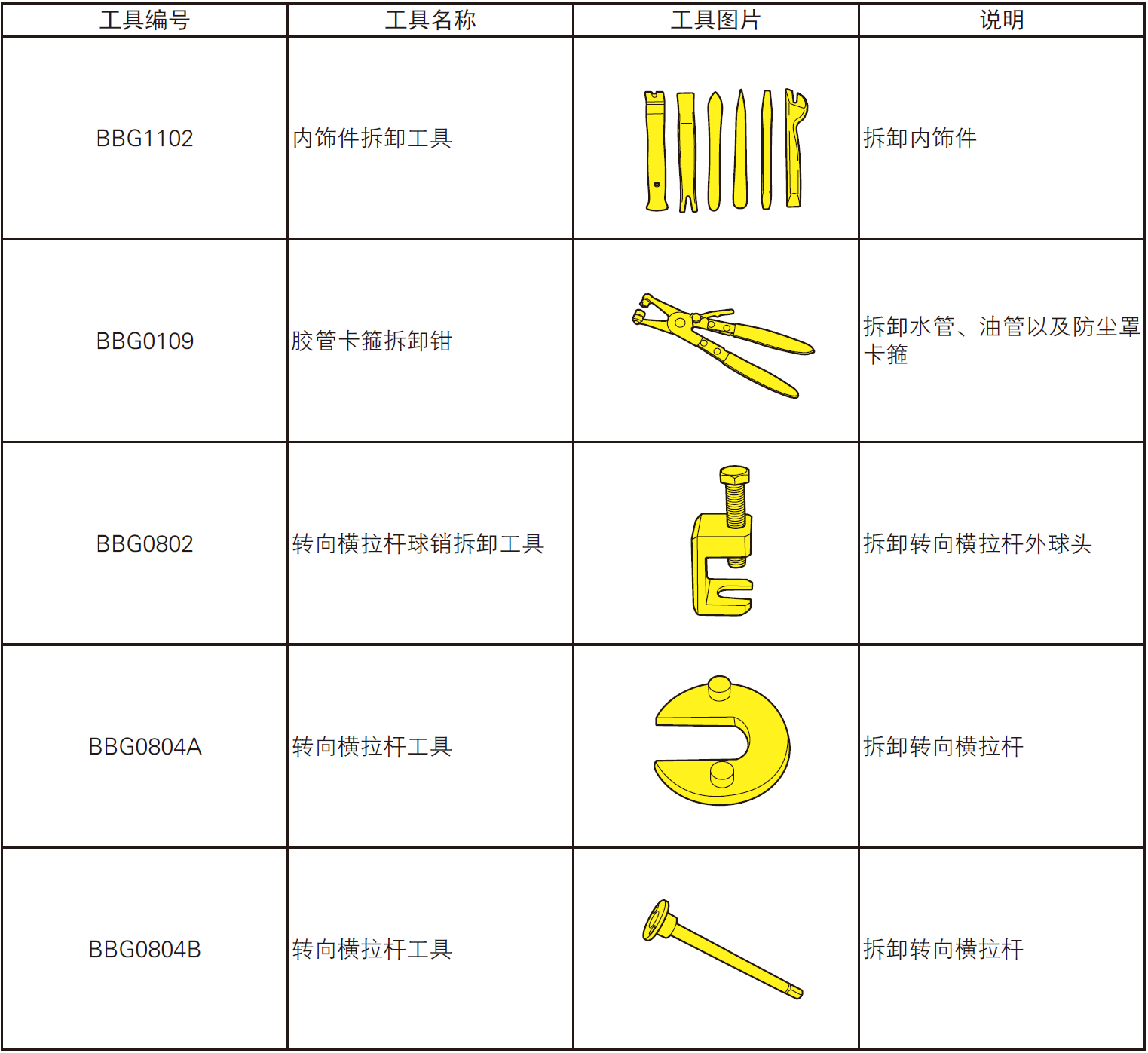 | 工具编号 | 工具名称 | 工具图片 | 说明 |
|---|---|---|---|
| BBG1102 | 内饰件拆卸工具 | | 拆卸内饰件 |
| BBG0109 | 胶管卡箍拆卸钳 | | 拆卸水管、油管以及防尘罩卡箍 |
| BBG0802 | 转向横拉杆球销拆卸工具 | | 拆卸转向横拉杆外球头 |
| BBG0804A | 转向横拉杆工具 | | 拆卸转向横拉杆 |
| BBG0804B | 转向横拉杆工具 | | 拆卸转向横拉杆 |